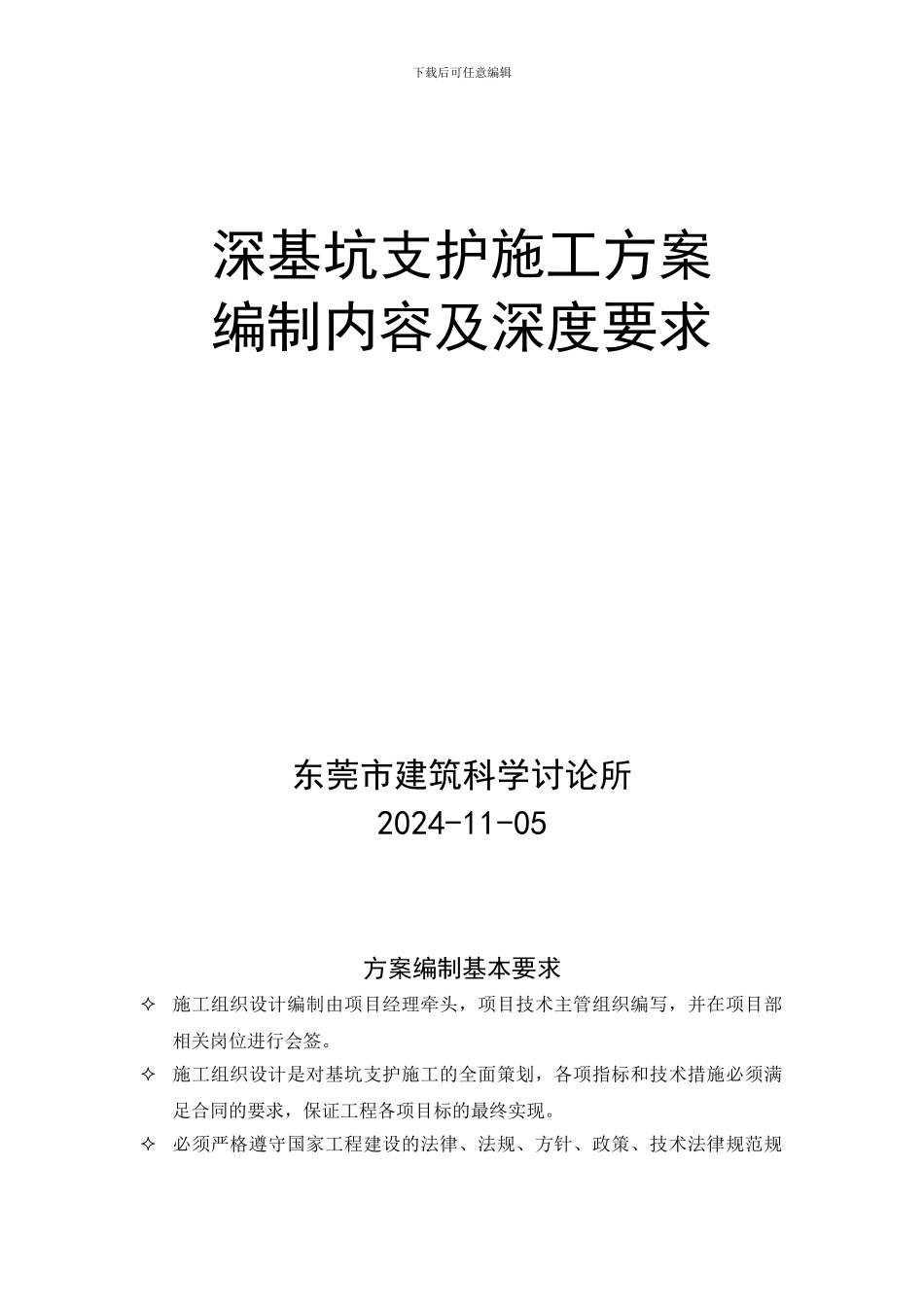 下载后可任意编辑

深基坑支护施工方案
编制内容及深度要求

东莞市建筑科学讨论所
2024-11-05

方案编制基本要求

✧ 施工组织设计编制由项目经理牵头，项目技术主管组织编写，并在项目部相关岗位进行会签。

✧ 施工组织设计是对基坑支护施工的全面策划，各项指标和技术措施必须满足合同的要求，保证工程各项目标的最终实现。

✧ 必须严格遵守国家工程建设的法律、法规、方针、政策、技术法律规范规